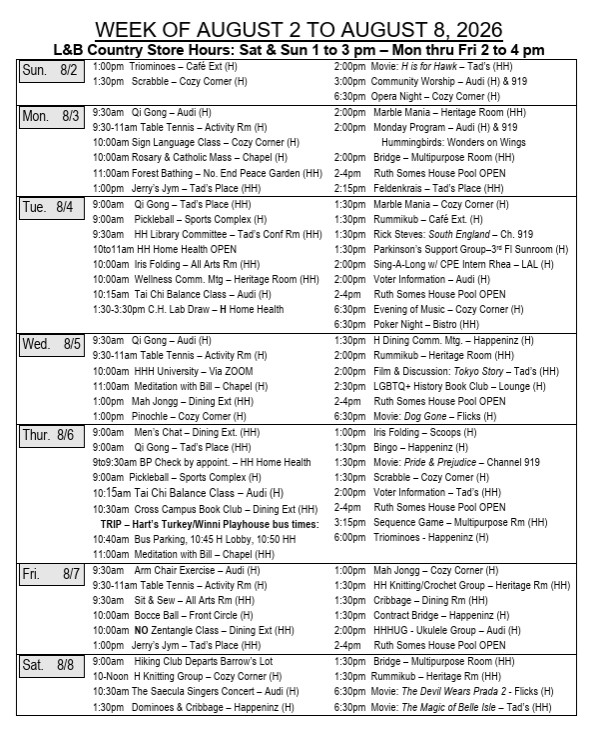 WEEK OF AUGUST 2 TO AUGUST 8, 2026
L&B Country Store Hours: Sat & Sun 1 to 3 pm – Mon thru Fri 2 to 4 pm

Sun. 8/2
1:00pm Triominoes – Café Ext (H)
1:30pm Scrabble – Cozy Corner (H)
2:00pm Movie: H is for Hawk – Tad's (HH)
3:00pm Community Worship – Audi (H) & 919
6:30pm Opera Night – Cozy Corner (H)

Mon. 8/3
9:30am Qi Gong – Audi (H)
9:30-11am Table Tennis – Activity Rm (H)
10:00am Sign Language Class – Cozy Corner (H)
10:00am Rosary & Catholic Mass – Chapel (H)
11:00am Forest Bathing – No. End Peace Garden (HH)
1:00pm Jerry's Jym – Tad's Place (HH)
2:00pm Marble Mania – Heritage Room (HH)
2:00pm Monday Program – Audi (H) & 919
Hummingbirds: Wonders on Wings
2:00pm Bridge – Multipurpose Room (HH)
2-4pm Ruth Somes House Pool OPEN
2:15pm Feldenkrais – Tad's Place (HH)

Tue. 8/4
9:00am Qi Gong – Tad's Place (HH)
9:00am Pickleball – Sports Complex (H)
9:30am HH Library Committee – Tad's Conf Rm (HH)
10to11am HH Home Health OPEN
10:00am Iris Folding – All Arts Rm (HH)
10:00am Wellness Comm. Mtg – Heritage Room (HH)
10:15am Tai Chi Balance Class – Audi (H)
1:30-3:30pm C.H. Lab Draw – H Home Health
1:30pm Marble Mania – Cozy Corner (H)
1:30pm Rummikub – Café Ext. (H)
1:30pm Rick Steves: South England – Ch. 919
1:30pm Parkinson's Support Group–3rd Fl Sunroom (H)
2:00pm Sing-A-Long w/ CPE Intern Rhea – LAL (H)
2:00pm Voter Information – Audi (H)
2-4pm Ruth Somes House Pool OPEN
6:30pm Evening of Music – Cozy Corner (H)
6:30pm Poker Night – Bistro (HH)

Wed. 8/5
9:30am Qi Gong – Audi (H)
9:30-11am Table Tennis – Activity Rm (H)
10:00am HHH University – Via ZOOM
11:00am Meditation with Bill – Chapel (H)
1:00pm Mah Jongg – Dining Ext (HH)
1:00pm Pinochle – Cozy Corner (H)
1:30pm H Dining Comm. Mtg. – Happeninz (H)
2:00pm Rummikub – Heritage Room (HH)
2:00pm Film & Discussion: Tokyo Story – Tad's (HH)
2:30pm LGBTQ+ History Book Club – Lounge (H)
2-4pm Ruth Somes House Pool OPEN
6:30pm Movie: Dog Gone – Flicks (H)

Thur. 8/6
9:00am Men's Chat – Dining Ext. (HH)
9:00am Qi Gong – Tad's Place (HH)
9to9:30am BP Check by appoint. – HH Home Health
9:00am Pickleball – Sports Complex (H)
10:15am Tai Chi Balance Class – Audi (H)
10:30am Cross Campus Book Club – Dining Ext (HH)
TRIP – Hart's Turkey/Winni Playhouse bus times:
10:40am Bus Parking, 10:45 H Lobby, 10:50 HH
11:00am Meditation with Bill – Chapel (HH)
1:00pm Iris Folding – Scoops (H)
1:30pm Bingo – Happeninz (H)
1:30pm Movie: Pride & Prejudice – Channel 919
1:30pm Scrabble – Cozy Corner (H)
2:00pm Voter Information – Tad's (HH)
2-4pm Ruth Somes House Pool OPEN
3:15pm Sequence Game – Multipurpose Rm (HH)
6:00pm Triominoes - Happeninz (H)

Fri. 8/7
9:30am Arm Chair Exercise – Audi (H)
9:30-11am Table Tennis – Activity Rm (H)
9:30am Sit & Sew – All Arts Rm (HH)
10:00am Bocce Ball – Front Circle (H)
10:00am NO Zentangle Class – Dining Ext (HH)
1:00pm Jerry's Jym – Tad's Place (HH)
1:00pm Mah Jongg – Cozy Corner (H)
1:30pm HH Knitting/Crochet Group – Heritage Rm (HH)
1:30pm Cribbage – Dining Rm (HH)
1:30pm Contract Bridge – Happeninz (H)
2:00pm HHHUG - Ukulele Group – Audi (H)
2-4pm Ruth Somes House Pool OPEN

Sat. 8/8
9:00am Hiking Club Departs Barrow's Lot
10-Noon H Knitting Group – Cozy Corner (H)
10:30am The Saecula Singers Concert – Audi (H)
1:30pm Dominoes & Cribbage – Happeninz (H)
1:30pm Bridge – Multipurpose Room (HH)
1:30pm Rummikub – Heritage Rm (HH)
6:30pm Movie: The Devil Wears Prada 2 - Flicks (H)
6:30pm Movie: The Magic of Belle Isle – Tad's (HH)